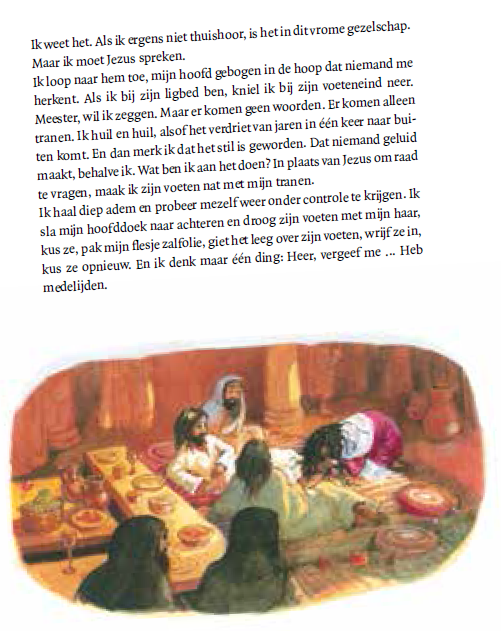 Ik weet het. Als ik ergens niet thuishoor, is het in dit vrome gezelschap. Maar ik moet Jezus spreken.
Ik loop naar hem toe, mijn hoofd gebogen in de hoop dat niemand me herkent. Als ik bij zijn ligbed ben, kniel ik bij zijn voeteneind neer. Meester, wil ik zeggen. Maar er komen geen woorden. Er komen alleen tranen. Ik huil en huil, alsof het verdriet van jaren in één keer naar buiten komt. En dan merk ik dat het stil is geworden. Dat niemand geluid maakt, behalve ik. Wat ben ik aan het doen? In plaats van Jezus om raad te vragen, maak ik zijn voeten nat met mijn tranen.
Ik haal diep adem en probeer mezelf weer onder controle te krijgen. Ik sla mijn hoofddoek naar achteren en droog zijn voeten met mijn haar, kus ze, pak mijn flesje zalfolie, giet het leeg over zijn voeten, wrijf ze in, kus ze opnieuw. En ik denk maar één ding: Heer, vergeef me ... Heb medelijden.